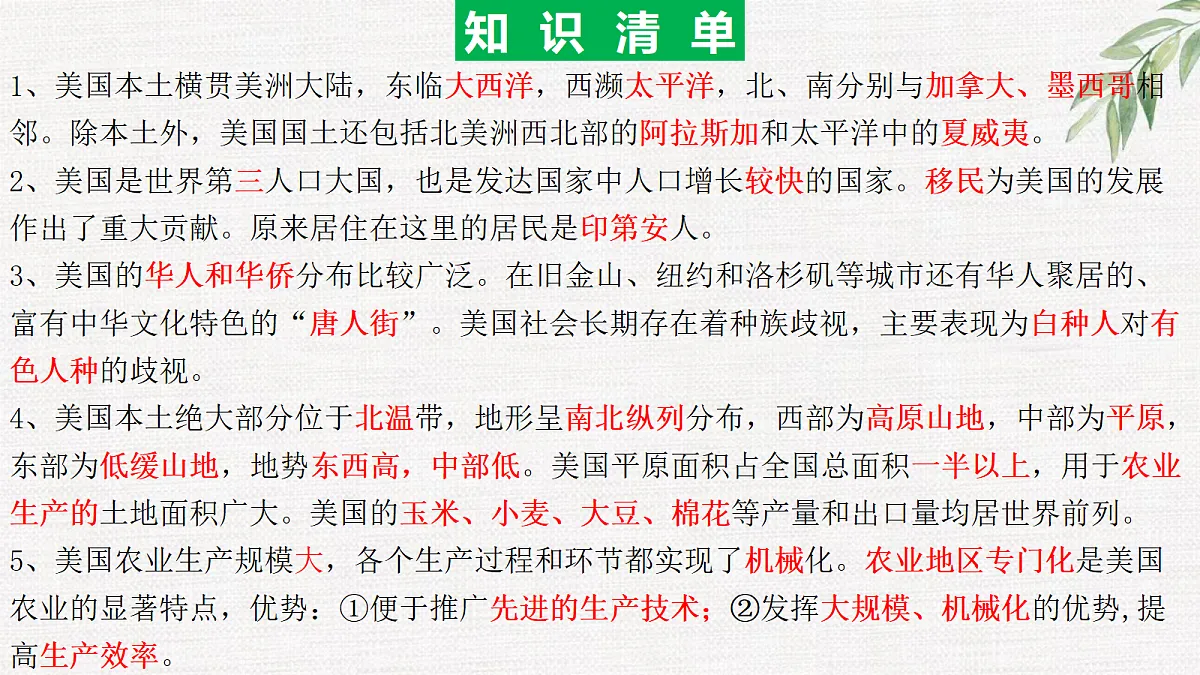 知识清单

1、美国本土横贯美洲大陆，东临大西洋，西濒太平洋，北、南分别与加拿大、墨西哥相邻。除本土外，美国国土还包括北美洲西北部的阿拉斯加和太平洋中的夏威夷。

2、美国是世界第三人口大国，也是发达国家中人口增长较快的国家。移民为美国的发展作出了重大贡献。原来居住在这里的居民是印第安人。

3、美国的华人和华侨分布比较广泛。在旧金山、纽约和洛杉矶等城市还有华人聚居的、富有中华文化特色的“唐人街”。美国社会长期存在着种族歧视，主要表现为白种人对有色人种的歧视。

4、美国本土绝大部分位于北温带，地形呈南北纵列分布，西部为高原山地，中部为平原，东部为低缓山地，地势东西高，中部低。美国平原面积占全国总面积一半以上，用于农业生产的土地面积广大。美国的玉米、小麦、大豆、棉花等产量和出口量均居世界前列。

5、美国农业生产规模大，各个生产过程和环节都实现了机械化。农业地区专门化是美国农业的显著特点，优势：①便于推广先进的生产技术；②发挥大规模、机械化的优势,提高生产效率。